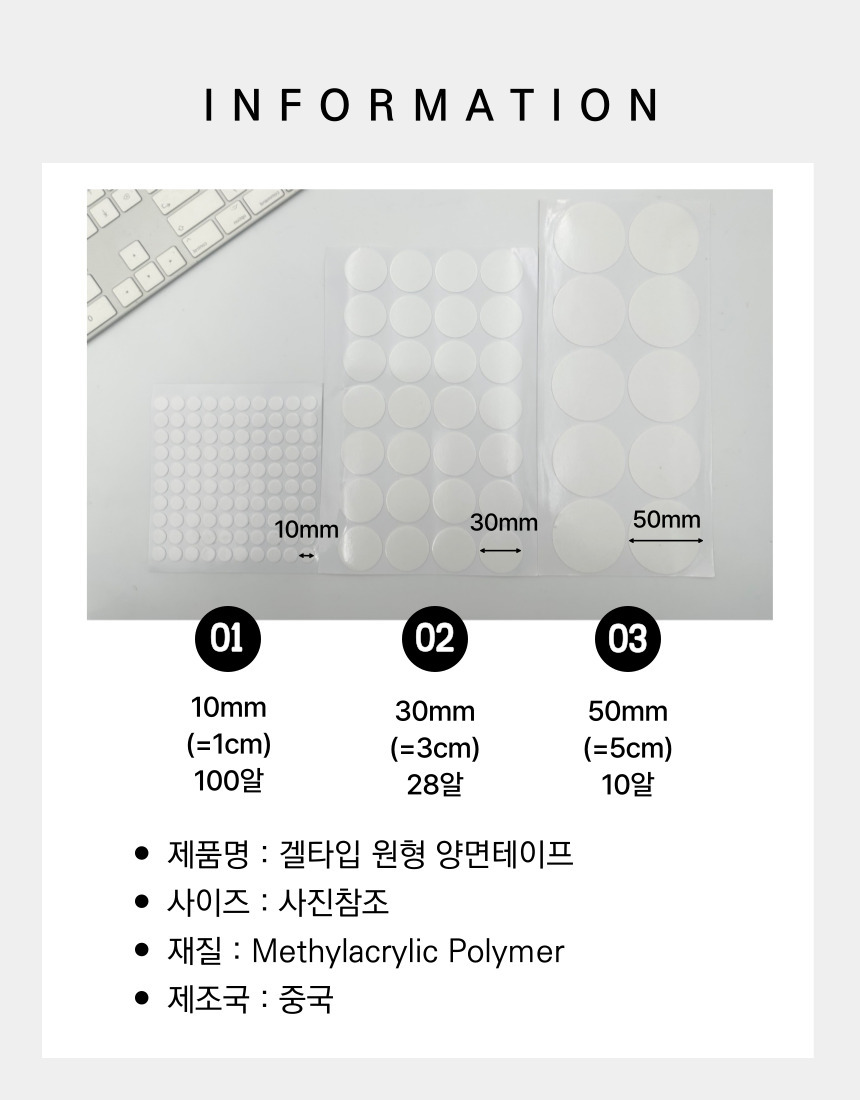 INFORMATION

10mm

30mm

50mm

01

10mm
(=1cm)
100알

02

30mm
(=3cm)
28알

03

50mm
(=5cm)
10알

• 제품명 : 겔타입 원형 양면테이프
• 사이즈 : 사진참조
• 재질 : Methylacrylic Polymer
• 제조국 : 중국